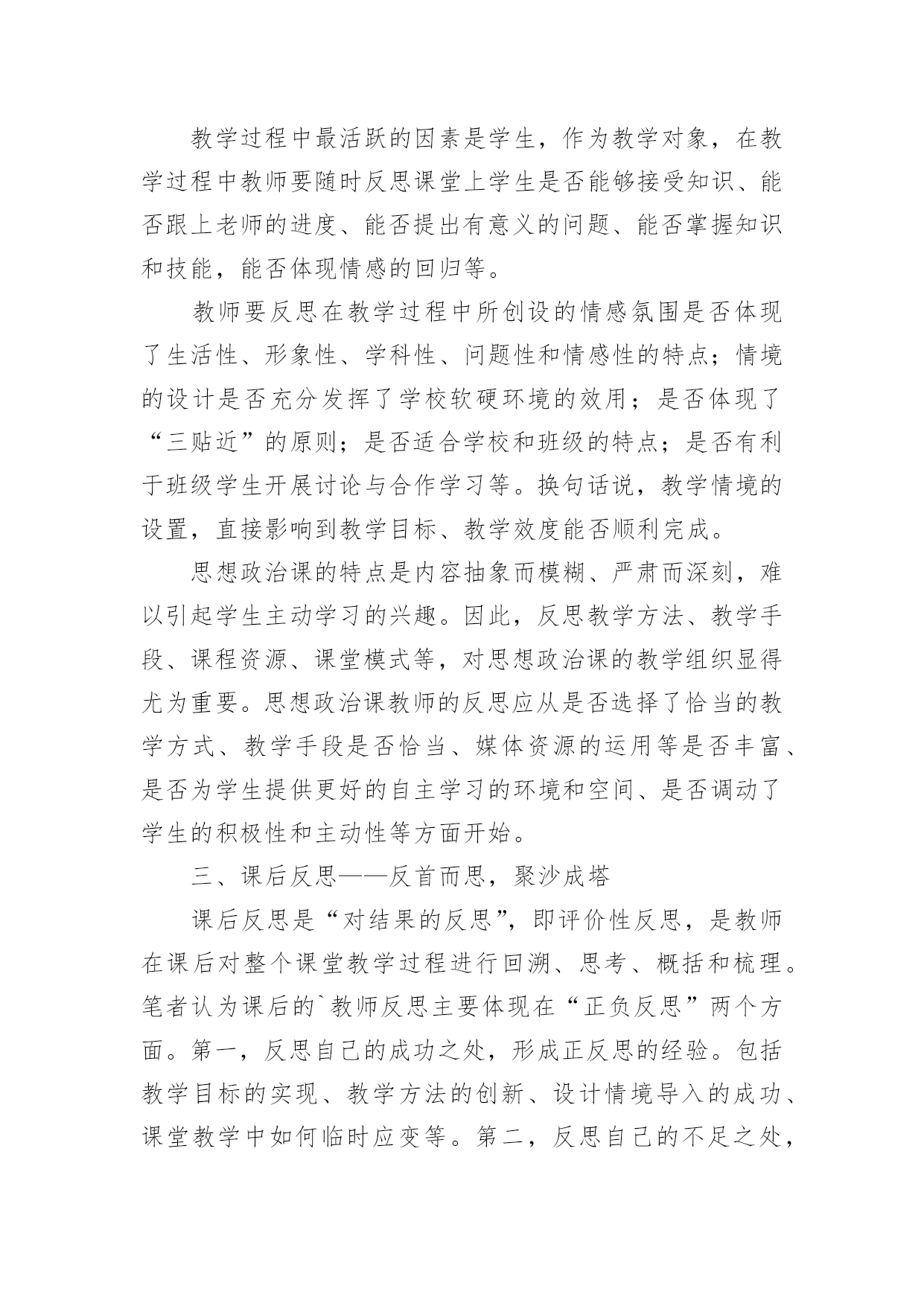 教学过程中最活跃的因素是学生，作为教学对象，在教学过程中教师要随时反思课堂上学生是否能够接受知识、能否跟上老师的进度、能否提出有意义的问题、能否掌握知识和技能，能否体现情感的回归等。

教师要反思在教学过程中所创设的情感氛围是否体现了生活性、形象性、学科性、问题性和情感性的特点；情境的设计是否充分发挥了学校软硬环境的效用；是否体现了“三贴近”的原则；是否适合学校和班级的特点；是否有利于班级学生开展讨论与合作学习等。换句话说，教学情境的设置，直接影响到教学目标、教学效度能否顺利完成。

思想政治课的特点是内容抽象而模糊、严肃而深刻，难以引起学生主动学习的兴趣。因此，反思教学方法、教学手段、课程资源、课堂模式等，对思想政治课的教学组织显得尤为重要。思想政治课教师的反思应从是否选择了恰当的教学方式、教学手段是否恰当、媒体资源的运用等是否丰富、是否为学生提供更好的自主学习的环境和空间、是否调动了学生的积极性和主动性等方面开始。

三、课后反思——反首而思，聚沙成塔

课后反思是“对结果的反思”，即评价性反思，是教师在课后对整个课堂教学过程进行回溯、思考、概括和梳理。笔者认为课后的`教师反思主要体现在“正负反思”两个方面。第一，反思自己的成功之处，形成正反思的经验。包括教学目标的实现、教学方法的创新、设计情境导入的成功、课堂教学中如何临时应变等。第二，反思自己的不足之处，